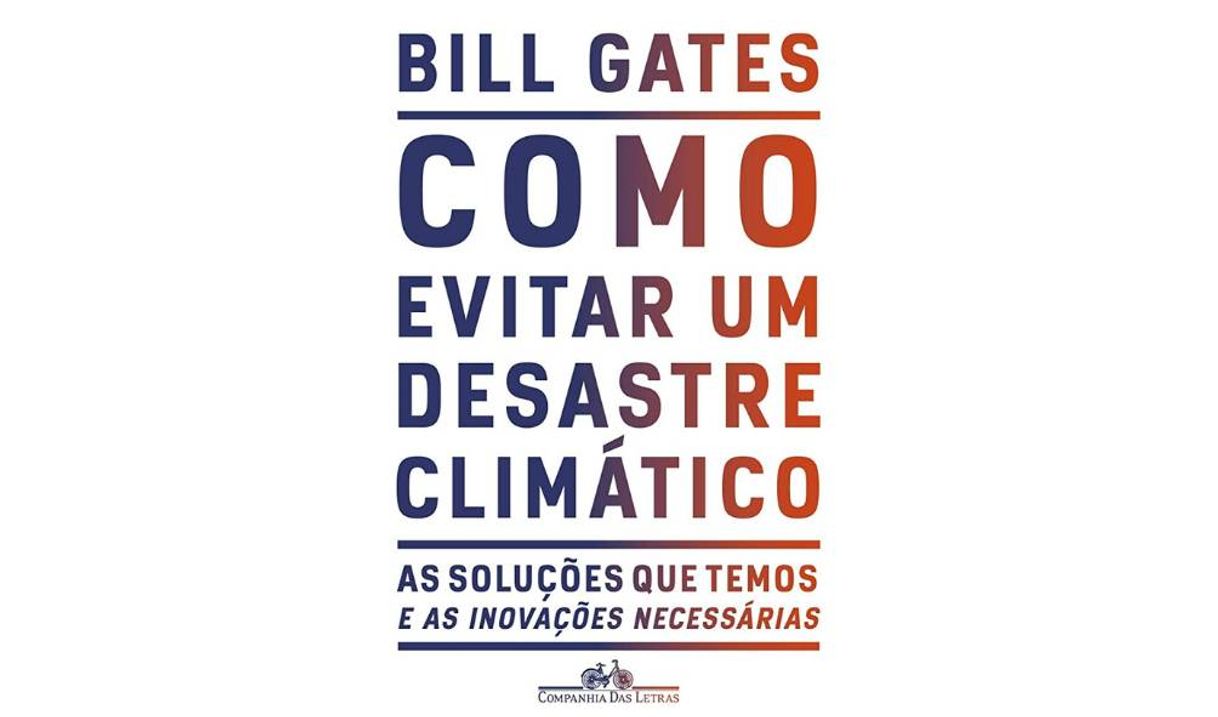 BILL GATES

COMO EVITAR UM DESASTRE CLIMÁTICO

AS SOLUÇÕES QUE TEMOS
E AS INOVAÇÕES NECESSÁRIAS

COMPANHIA DAS LETRAS